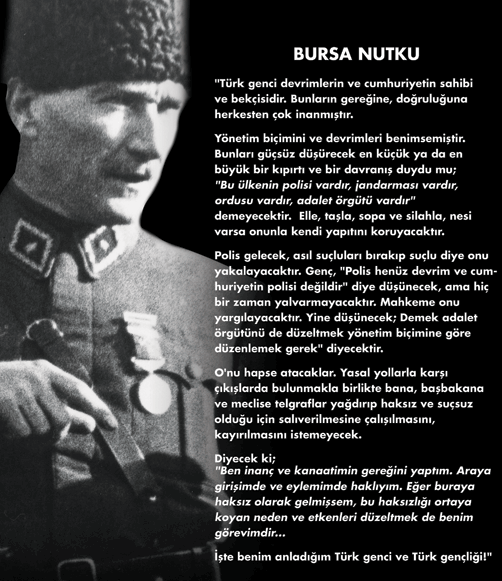 BURSA NUTKU

"Türk genci devrimlerin ve cumhuriyetin sahibi ve bekçisidir. Bunların gereğine, doğruluğuna herkesten çok inanmıştır.

Yönetim biçimini ve devrimleri benimsemiştir. Bunları güçsüz düşürecek en küçük ya da en büyük bir kıpırtı ve bir davranış duydu mu; "Bu ülkenin polisi vardır, jandarması vardır, ordusu vardır, adalet örgütü vardır" demeyecektir. Elle, taşla, sopa ve silahla, nesi varsa onunla kendi yapıtını koruyacaktır.

Polis gelecek, asıl suçluları bırakıp suçlu diye onu yakalayacaktır. Genç, "Polis henüz devrim ve cumhuriyetin polisi değildir" diye düşünecek, ama hiç bir zaman yalvarmayacaktır. Mahkeme onu yargılayacaktır. Yine düşünecek; Demek adalet örgütünü de düzeltmek yönetim biçimine göre düzenlemek gerek" diyecektir.

O'nu hapse atacaklar. Yasal yollarla karşı çıkışlarda bulunmakla birlikte bana, başbakana ve meclise telgraflar yağdırıp haksız ve suçsuz olduğu için salıverilmesine çalışılmasını, kayırılmasını istemeyecek.

Diyecek ki;
"Ben inanç ve kanaatimin gereğini yaptım. Araya girişimde ve eylemimde haklıyım. Eğer buraya haksız olarak gelmişsem, bu haksızlığı ortaya koyan neden ve etkenleri düzeltmek de benim görevimdir...

İşte benim anladığım Türk genci ve Türk gençliği!"